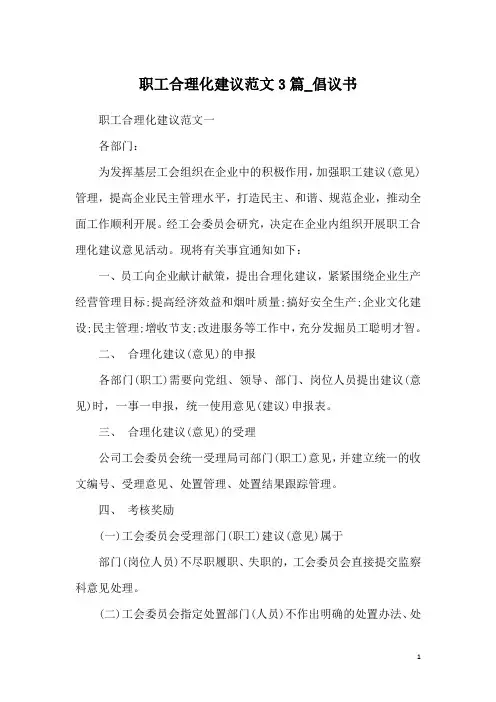 职工合理化建议范文3篇_倡议书

职工合理化建议范文一

各部门：

为发挥基层工会组织在企业中的积极作用，加强职工建议(意见)管理，提高企业民主管理水平，打造民主、和谐、规范企业，推动全面工作顺利开展。经工会委员会研究，决定在企业内组织开展职工合理化建议意见活动。现将有关事宜通知如下：

一、员工向企业献计献策，提出合理化建议，紧紧围绕企业生产经营管理目标;提高经济效益和烟叶质量;搞好安全生产;企业文化建设;民主管理;增收节支;改进服务等工作中，充分发掘员工聪明才智。

二、 合理化建议(意见)的申报

各部门(职工)需要向党组、领导、部门、岗位人员提出建议(意见)时，一事一申报，统一使用意见(建议)申报表。

三、 合理化建议(意见)的受理

公司工会委员会统一受理局司部门(职工)意见，并建立统一的收文编号、受理意见、处置管理、处置结果跟踪管理。

四、 考核奖励

(一)工会委员会受理部门(职工)建议(意见)属于

部门(岗位人员)不尽职履职、失职的，工会委员会直接提交监察科意见处理。

(二)工会委员会指定处置部门(人员)不作出明确的处置办法、处

1